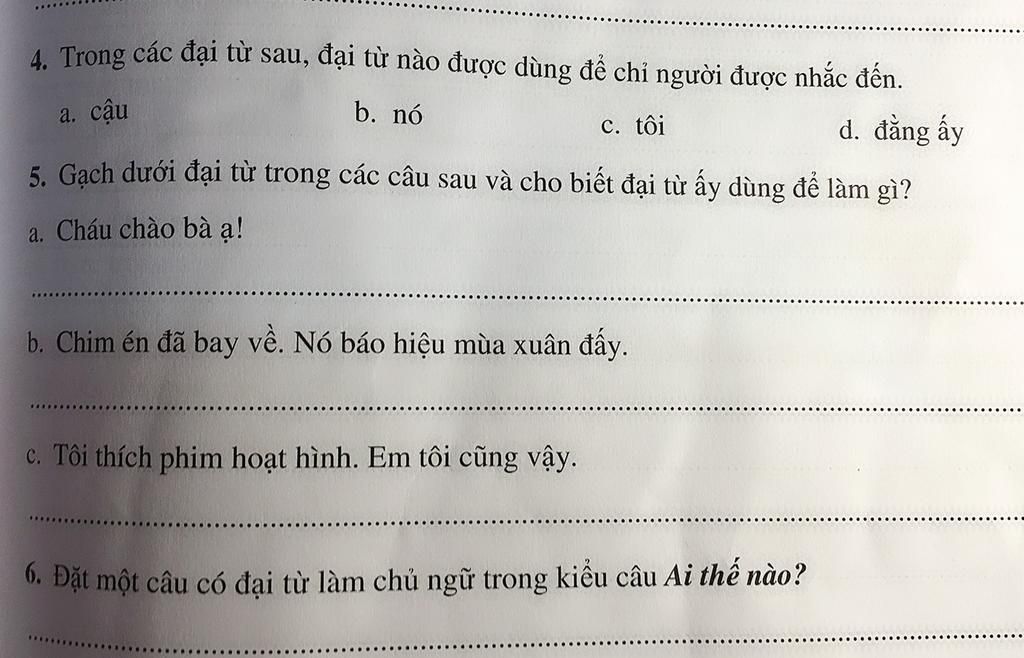 ____

4. Trong các đại từ sau, đại từ nào được dùng để chỉ người được nhắc đến.

a. cậu  b. nó  c. tôi  d. đằng ấy

5. Gạch dưới đại từ trong các câu sau và cho biết đại từ ấy dùng để làm gì?

a. Cháu chào bà ạ!

____

b. Chim én đã bay về. Nó báo hiệu mùa xuân đấy.

____

c. Tôi thích phim hoạt hình. Em tôi cũng vậy.

____

6. Đặt một câu có đại từ làm chủ ngữ trong kiểu câu Ai thế nào?

____